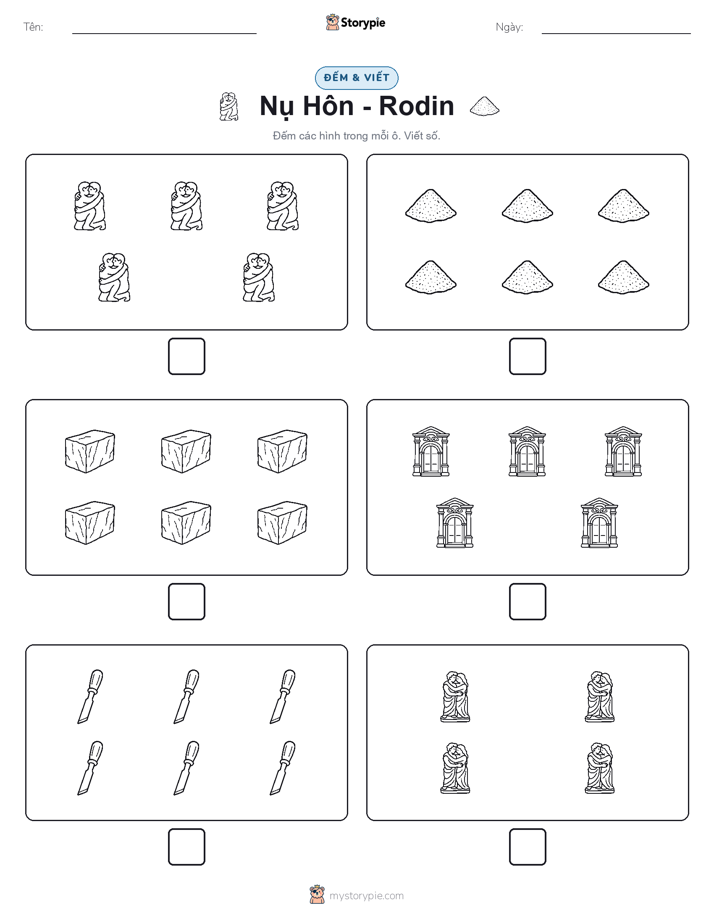 Tên: Storypie Ngày:

ĐẾM & VIẾT

Nụ Hôn - Rodin

Đếm các hình trong mỗi ô. Viết số.

mystorypie.com